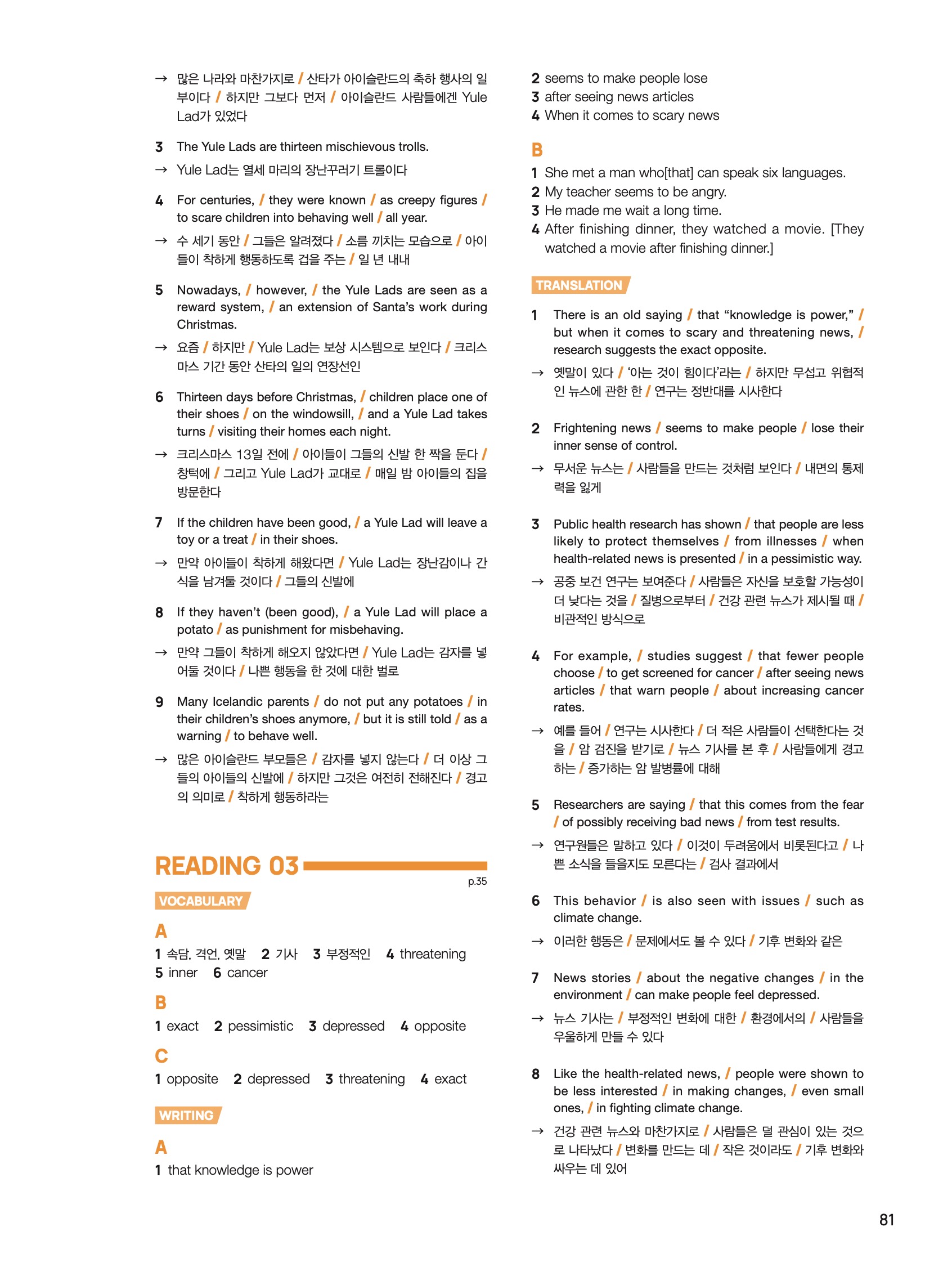 → 많은 나라와 마찬가지로 / 산타가 아이슬란드의 축하 행사의 일부이다 / 하지만 그보다 먼저 / 아이슬란드 사람들에겐 Yule Lad가 있었다

3 The Yule Lads are thirteen mischievous trolls.
→ Yule Lad는 열세 마리의 장난꾸러기 트롤이다

4 For centuries, / they were known / as creepy figures / to scare children into behaving well / all year.
→ 수 세기 동안 / 그들은 알려졌다 / 소름 끼치는 모습으로 / 아이들이 착하게 행동하도록 겁을 주는 / 일 년 내내

5 Nowadays, / however, / the Yule Lads are seen as a reward system, / an extension of Santa's work during Christmas.
→ 요즘 / 하지만 / Yule Lad는 보상 시스템으로 보인다 / 크리스마스 기간 동안 산타의 일의 연장선인

6 Thirteen days before Christmas, / children place one of their shoes / on the windowsill, / and a Yule Lad takes turns / visiting their homes each night.
→ 크리스마스 13일 전에 / 아이들이 그들의 신발 한 짝을 둔다 / 창턱에 / 그리고 Yule Lad가 교대로 / 매일 밤 아이들의 집을 방문한다

7 If the children have been good, / a Yule Lad will leave a toy or a treat / in their shoes.
→ 만약 아이들이 착하게 해왔다면 / Yule Lad는 장난감이나 간식을 남겨둘 것이다 / 그들의 신발에

8 If they haven't (been good), / a Yule Lad will place a potato / as punishment for misbehaving.
→ 만약 그들이 착하게 해오지 않았다면 / Yule Lad는 감자를 넣어둘 것이다 / 나쁜 행동을 한 것에 대한 벌로

9 Many Icelandic parents / do not put any potatoes / in their children's shoes anymore, / but it is still told / as a warning / to behave well.
→ 많은 아이슬란드 부모들은 / 감자를 넣지 않는다 / 더 이상 그들의 아이들의 신발에 / 하지만 그것은 여전히 전해진다 / 경고의 의미로 / 착하게 행동하라는

READING 03
p.35

VOCABULARY

A
1 속담, 격언, 옛말 2 기사 3 부정적인 4 threatening 5 inner 6 cancer

B
1 exact 2 pessimistic 3 depressed 4 opposite

C
1 opposite 2 depressed 3 threatening 4 exact

WRITING

A
1 that knowledge is power
2 seems to make people lose
3 after seeing news articles
4 When it comes to scary news

B
1 She met a man who[that] can speak six languages.
2 My teacher seems to be angry.
3 He made me wait a long time.
4 After finishing dinner, they watched a movie. [They watched a movie after finishing dinner.]

TRANSLATION

1 There is an old saying / that "knowledge is power," / but when it comes to scary and threatening news, / research suggests the exact opposite.
→ 옛말이 있다 / '아는 것이 힘이다'라는 / 하지만 무섭고 위협적인 뉴스에 관한 한 / 연구는 정반대를 시사한다

2 Frightening news / seems to make people / lose their inner sense of control.
→ 무서운 뉴스는 / 사람들을 만드는 것처럼 보인다 / 내면의 통제력을 잃게

3 Public health research has shown / that people are less likely to protect themselves / from illnesses / when health-related news is presented / in a pessimistic way.
→ 공중 보건 연구는 보여준다 / 사람들은 자신을 보호할 가능성이 더 낮다는 것을 / 질병으로부터 / 건강 관련 뉴스가 제시될 때 / 비관적인 방식으로

4 For example, / studies suggest / that fewer people choose / to get screened for cancer / after seeing news articles / that warn people / about increasing cancer rates.
→ 예를 들어 / 연구는 시사한다 / 더 적은 사람들이 선택한다는 것을 / 암 검진을 받기로 / 뉴스 기사를 본 후 / 사람들에게 경고하는 / 증가하는 암 발병률에 대해

5 Researchers are saying / that this comes from the fear / of possibly receiving bad news / from test results.
→ 연구원들은 말하고 있다 / 이것이 두려움에서 비롯된다고 / 나쁜 소식을 들을지도 모른다는 / 검사 결과에서

6 This behavior / is also seen with issues / such as climate change.
→ 이러한 행동은 / 문제에서도 볼 수 있다 / 기후 변화와 같은

7 News stories / about the negative changes / in the environment / can make people feel depressed.
→ 뉴스 기사는 / 부정적인 변화에 대한 / 환경에서의 / 사람들을 우울하게 만들 수 있다

8 Like the health-related news, / people were shown to be less interested / in making changes, / even small ones, / in fighting climate change.
→ 건강 관련 뉴스와 마찬가지로 / 사람들은 덜 관심이 있는 것으로 나타났다 / 변화를 만드는 데 / 작은 것이라도 / 기후 변화와 싸우는 데 있어

81